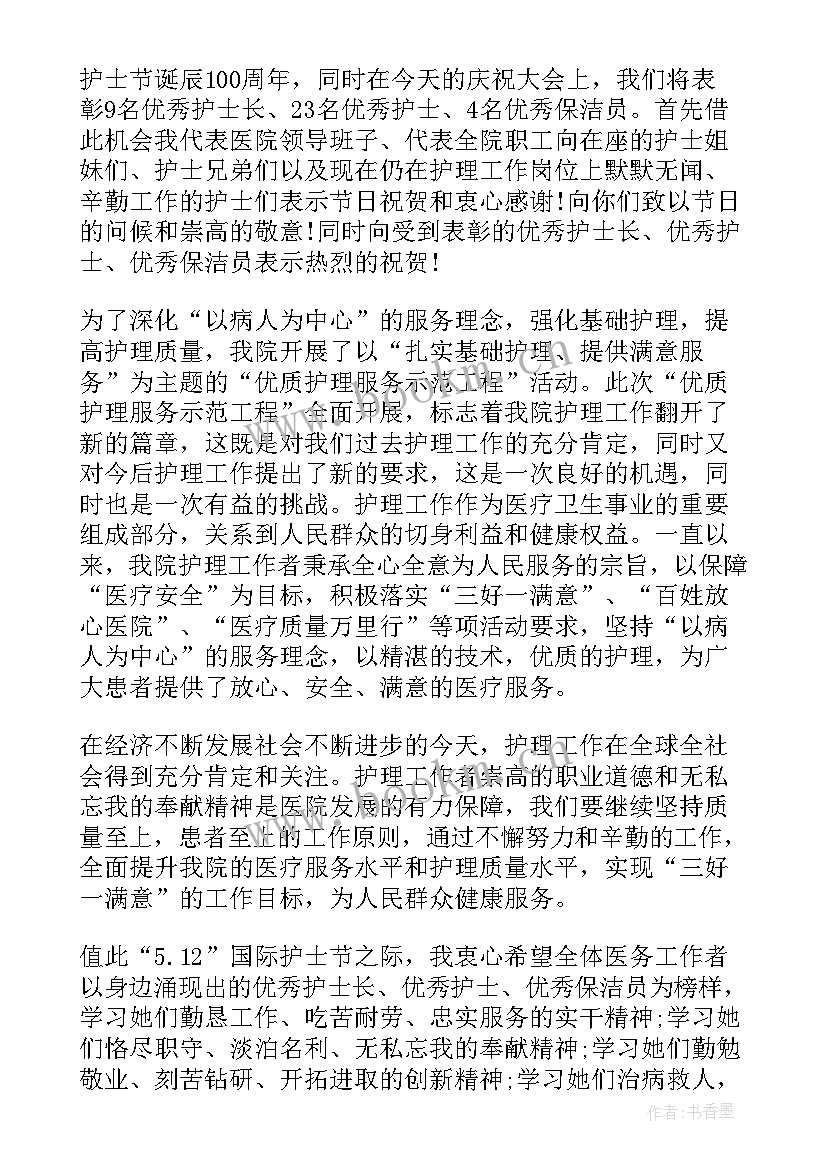 护士节诞辰100周年，同时在今天的庆祝大会上，我们将表彰9名优秀护士长、23名优秀护士、4名优秀保洁员。首先借此机会我代表医院领导班子、代表全院职工向在座的护士姐妹们、护士兄弟们以及现在仍在护理工作岗位上默默无闻、辛勤工作的护士们表示节日祝贺和衷心感谢!向你们致以节日的问候和崇高的敬意!同时向受到表彰的优秀护士长、优秀护士、优秀保洁员表示热烈的祝贺!

为了深化“以病人为中心”的服务理念，强化基础护理，提高护理质量，我院开展了以“扎实基础护理、提供满意服务”为主题的“优质护理服务示范工程”活动。此次“优质护理服务示范工程”全面开展，标志着我院护理工作翻开了新的篇章，这既是对我们过去护理工作的充分肯定，同时又对今后护理工作提出了新的要求，这是一次良好的机遇，同时也是一次有益的挑战。护理工作作为医疗卫生事业的重要组成部分，关系到人民群众的切身利益和健康权益。一直以来，我院护理工作者秉承全心全意为人民服务的宗旨，以保障“医疗安全”为目标，积极落实“三好一满意”、“百姓放心医院”、“医疗质量万里行”等项活动要求，坚持“以病人为中心”的服务理念，以精湛的技术，优质的护理，为广大患者提供了放心、安全、满意的医疗服务。

在经济不断发展社会不断进步的今天，护理工作在全球全社会得到充分肯定和关注。护理工作者崇高的职业道德和无私忘我的奉献精神是医院发展的有力保障，我们要继续坚持质量至上，患者至上的工作原则，通过不懈努力和辛勤的工作，全面提升我院的医疗服务水平和护理质量水平，实现“三好一满意”的工作目标，为人民群众健康服务。

值此“5.12”国际护士节之际，我衷心希望全体医务工作者以身边涌现出的优秀护士长、优秀护士、优秀保洁员为榜样，学习她们勤恳工作、吃苦耐劳、忠实服务的实干精神;学习她们恪尽职守、淡泊名利、无私忘我的奉献精神;学习她们勤勉敬业、刻苦钻研、开拓进取的创新精神;学习她们治病救人，

作者：书香墨